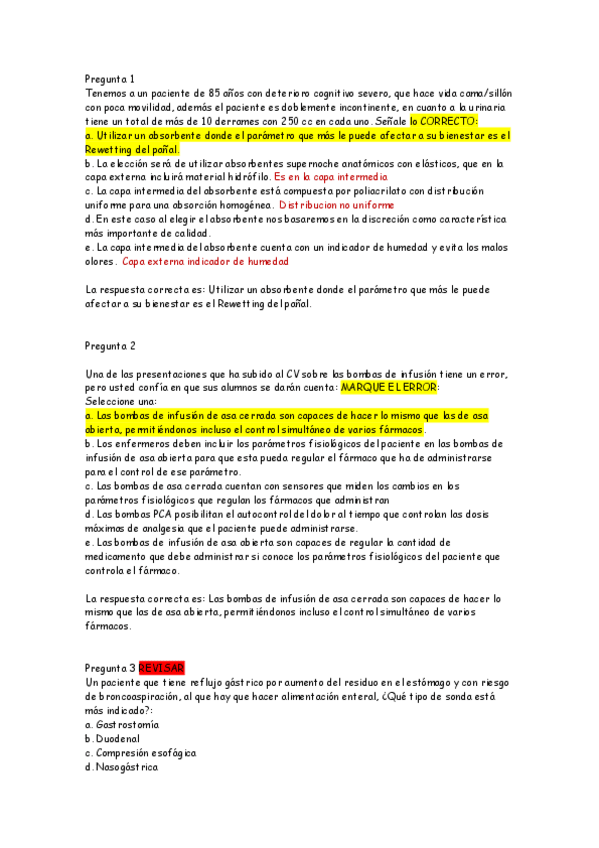 Pregunta 1
Tenemos a un paciente de 85 años con deterioro cognitivo severo, que hace vida cama/sillón con poca movilidad, además el paciente es doblemente incontinente, en cuanto a la urinaria tiene un total de más de 10 derrames con 250 cc en cada uno. Señale lo CORRECTO:
a. Utilizar un absorbente donde el parámetro que más le puede afectar a su bienestar es el Rewetting del pañal.
b. La elección será de utilizar absorbentes supernoche anatómicos con elásticos, que en la capa externa incluirá material hidrófilo. Es en la capa intermedia
c. La capa intermedia del absorbente está compuesta por poliacrilato con distribución uniforme para una absorción homogénea. Distribucion no uniforme
d. En este caso al elegir el absorbente nos basaremos en la discreción como característica más importante de calidad.
e. La capa intermedia del absorbente cuenta con un indicador de humedad y evita los malos olores. Capa externa indicador de humedad

La respuesta correcta es: Utilizar un absorbente donde el parámetro que más le puede afectar a su bienestar es el Rewetting del pañal.

Pregunta 2

Una de las presentaciones que ha subido al CV sobre las bombas de infusión tiene un error, pero usted confía en que sus alumnos se darán cuenta: MARQUE EL ERROR:
Seleccione una:
a. Las bombas de infusión de asa cerrada son capaces de hacer lo mismo que las de asa abierta, permitiéndonos incluso el control simultáneo de varios fármacos.
b. Los enfermeros deben incluir los parámetros fisiológicos del paciente en las bombas de infusión de asa abierta para que esta pueda regular el fármaco que ha de administrarse para el control de ese parámetro.
c. Las bombas de asa cerrada cuentan con sensores que miden los cambios en los parámetros fisiológicos que regulan los fármacos que administran
d. Las bombas PCA posibilitan el autocontrol del dolor al tiempo que controlan las dosis máximas de analgesia que el paciente puede administrarse.
e. Las bombas de infusión de asa abierta son capaces de regular la cantidad de medicamento que debe administrar si conoce los parámetros fisiológicos del paciente que controla el fármaco.

La respuesta correcta es: Las bombas de infusión de asa cerrada son capaces de hacer lo mismo que las de asa abierta, permitiéndonos incluso el control simultáneo de varios fármacos.

Pregunta 3 REVISAR
Un paciente que tiene reflujo gástrico por aumento del residuo en el estómago y con riesgo de broncoaspiración, al que hay que hacer alimentación enteral, ¿Qué tipo de sonda está más indicado?:
a. Gastrostomía
b. Duodenal
c. Compresión esofágica
d. Nasogástrica